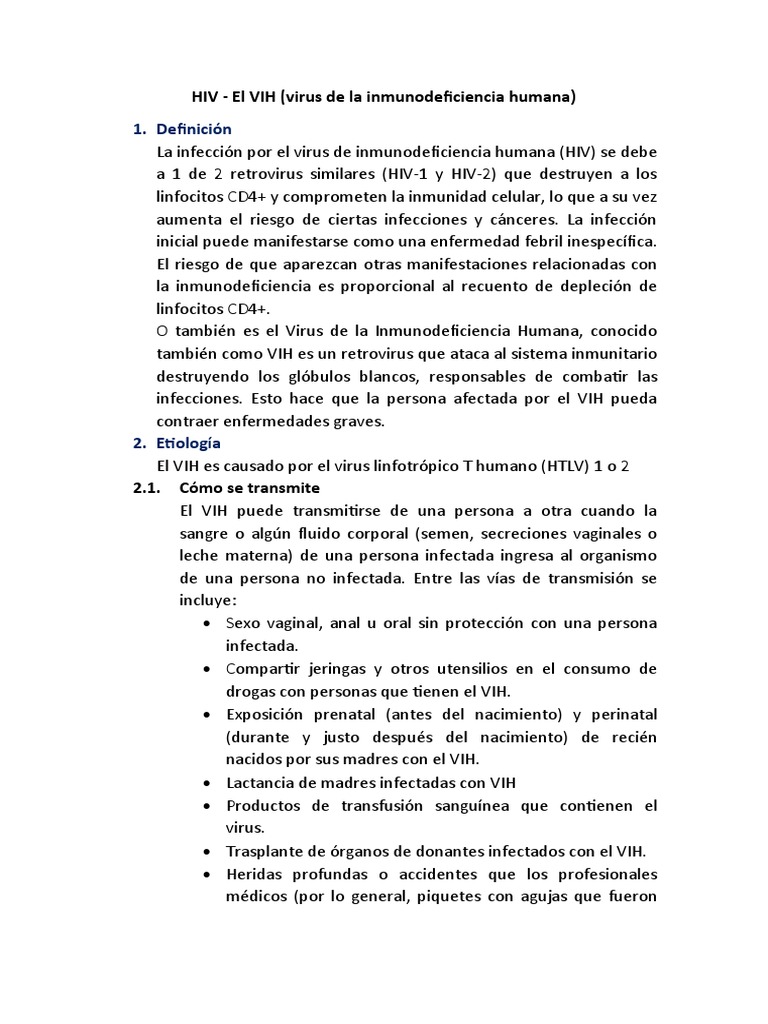 HIV - El VIH (virus de la inmunodeficiencia humana)

1. Definición

La infección por el virus de inmunodeficiencia humana (HIV) se debe a 1 de 2 retrovirus similares (HIV-1 y HIV-2) que destruyen a los linfocitos CD4+ y comprometen la inmunidad celular, lo que a su vez aumenta el riesgo de ciertas infecciones y cánceres. La infección inicial puede manifestarse como una enfermedad febril inespecífica. El riesgo de que aparezcan otras manifestaciones relacionadas con la inmunodeficiencia es proporcional al recuento de depleción de linfocitos CD4+.

O también es el Virus de la Inmunodeficiencia Humana, conocido también como VIH es un retrovirus que ataca al sistema inmunitario destruyendo los glóbulos blancos, responsables de combatir las infecciones. Esto hace que la persona afectada por el VIH pueda contraer enfermedades graves.

2. Etiología

El VIH es causado por el virus linfotrópico T humano (HTLV) 1 o 2

2.1. Cómo se transmite

El VIH puede transmitirse de una persona a otra cuando la sangre o algún fluido corporal (semen, secreciones vaginales o leche materna) de una persona infectada ingresa al organismo de una persona no infectada. Entre las vías de transmisión se incluye:

• Sexo vaginal, anal u oral sin protección con una persona infectada.
• Compartir jeringas y otros utensilios en el consumo de drogas con personas que tienen el VIH.
• Exposición prenatal (antes del nacimiento) y perinatal (durante y justo después del nacimiento) de recién nacidos por sus madres con el VIH.
• Lactancia de madres infectadas con VIH
• Productos de transfusión sanguínea que contienen el virus.
• Trasplante de órganos de donantes infectados con el VIH.
• Heridas profundas o accidentes que los profesionales médicos (por lo general, piquetes con agujas que fueron